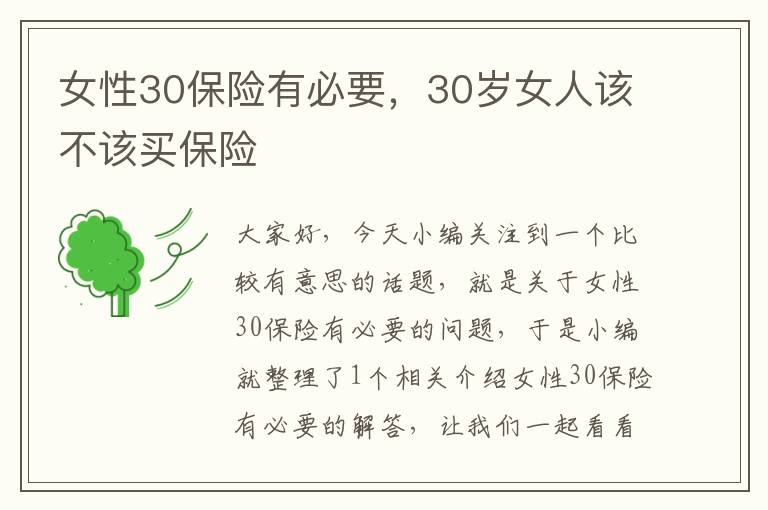 女性30保险有必要，30岁女人该不该买保险

大家好，今天小编关注到一个比较有意思的话题，就是关于女性30保险有必要的问题，于是小编就整理了1个相关介绍女性30保险有必要的解答，让我们一起看看